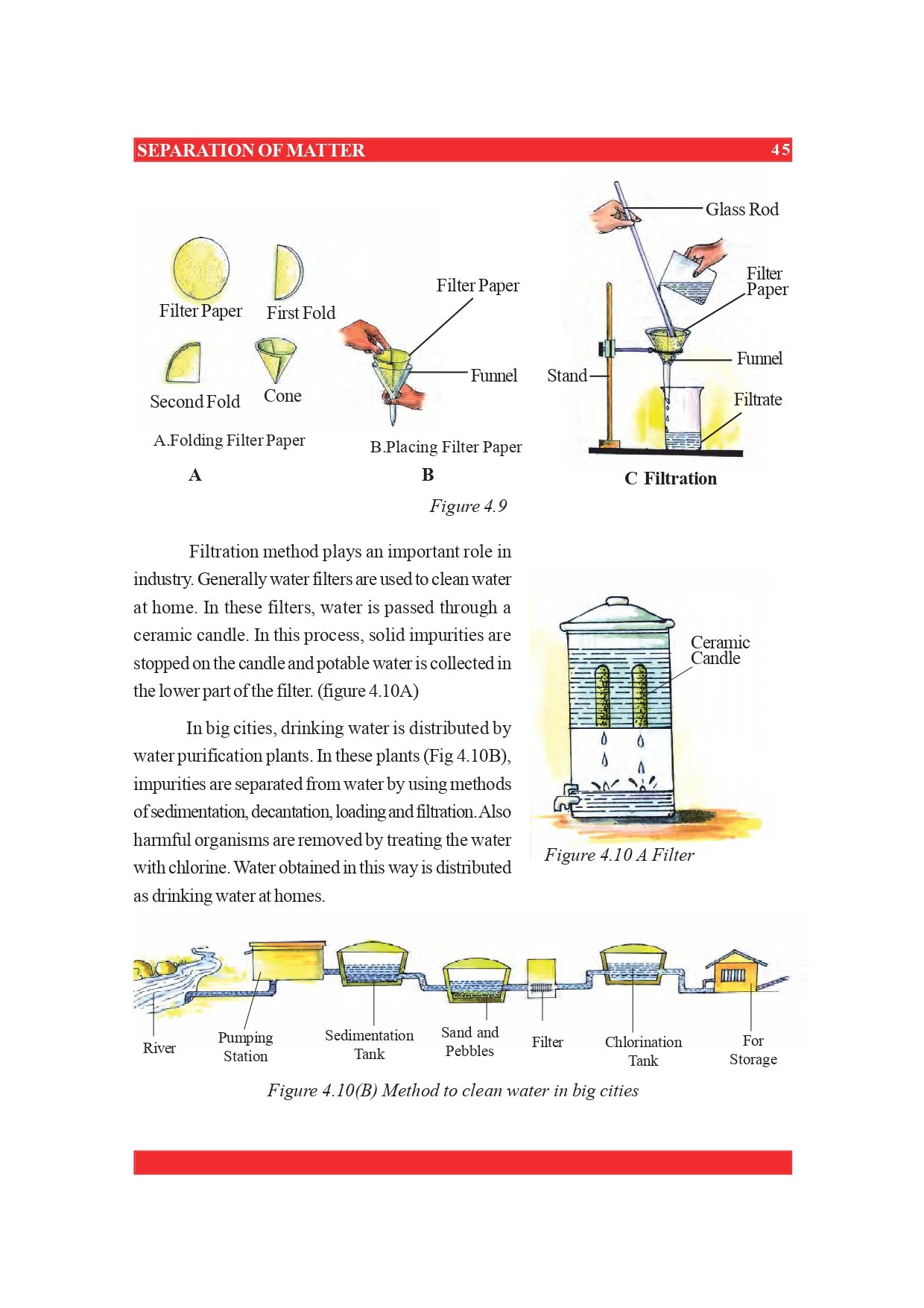 SEPARATION OF MATTER 45

Filter Paper
First Fold
Second Fold
Cone
A.Folding Filter Paper
A

Filter Paper
Funnel
B.Placing Filter Paper
B

Glass Rod
Filter Paper
Funnel
Stand
Filtrate
C Filtration

Figure 4.9

Filtration method plays an important role in industry. Generally water filters are used to clean water at home. In these filters, water is passed through a ceramic candle. In this process, solid impurities are stopped on the candle and potable water is collected in the lower part of the filter. (figure 4.10A)

In big cities, drinking water is distributed by water purification plants. In these plants (Fig 4.10B), impurities are separated from water by using methods of sedimentation, decantation, loading and filtration. Also harmful organisms are removed by treating the water with chlorine. Water obtained in this way is distributed as drinking water at homes.

Ceramic Candle

Figure 4.10 A Filter

River
Pumping Station
Sedimentation Tank
Sand and Pebbles
Filter
Chlorination Tank
For Storage

Figure 4.10(B) Method to clean water in big cities